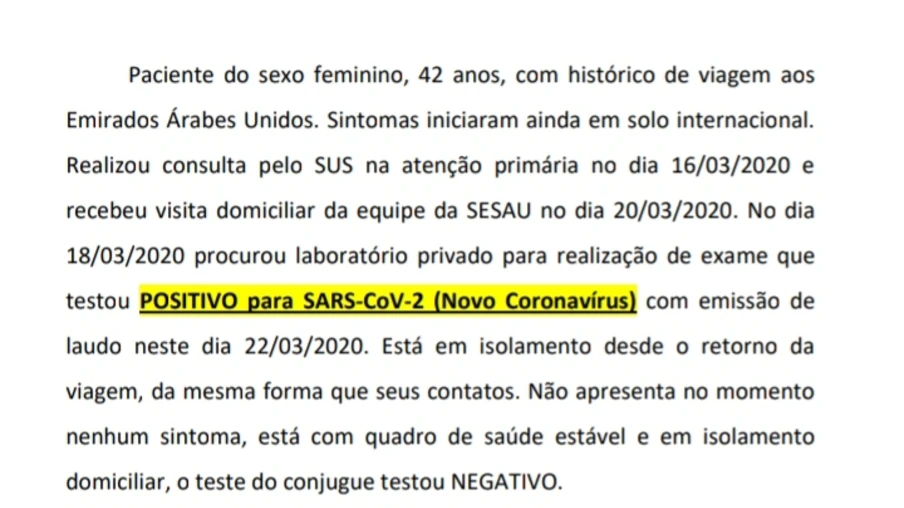 Paciente do sexo feminino, 42 anos, com histórico de viagem aos Emirados Árabes Unidos. Sintomas iniciaram ainda em solo internacional. Realizou consulta pelo SUS na atenção primária no dia 16/03/2020 e recebeu visita domiciliar da equipe da SESAU no dia 20/03/2020. No dia 18/03/2020 procurou laboratório privado para realização de exame que testou POSITIVO para SARS-CoV-2 (Novo Coronavírus) com emissão de laudo neste dia 22/03/2020. Está em isolamento desde o retorno da viagem, da mesma forma que seus contatos. Não apresenta no momento nenhum sintoma, está com quadro de saúde estável e em isolamento domiciliar, o teste do conjugue testou NEGATIVO.